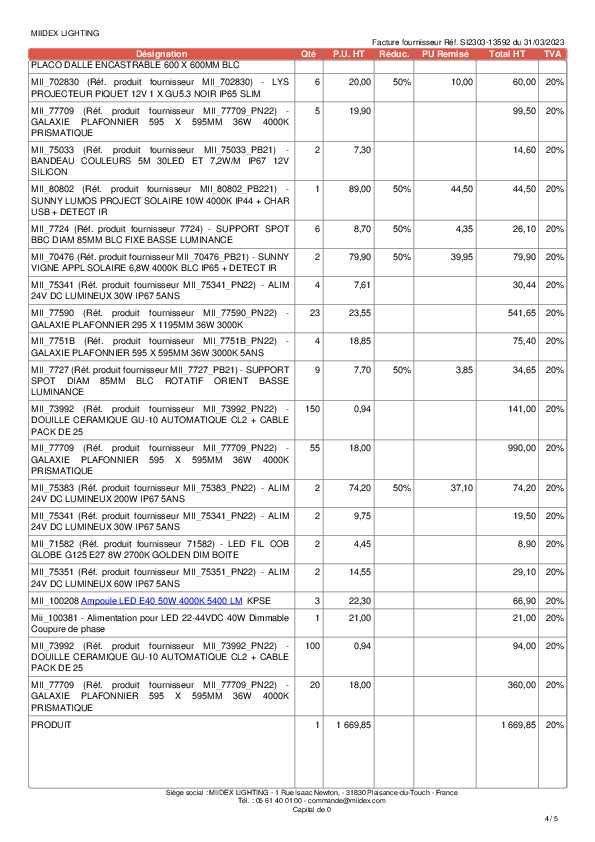 MIIDEX LIGHTING

Facture fournisseur Réf. SI2303-13592 du 31/03/2023

| Désignation | Qté | P.U. HT | Réduc. | PU Remisé | Total HT | TVA |
|---|---|---|---|---|---|---|
| PLACO DALLE ENCASTRABLE 600 X 600MM BLC | | | | | | |
| MII_702830 (Réf. produit fournisseur MII_702830) - LYS PROJECTEUR PIQUET 12V 1 X GU5.3 NOIR IP65 SLIM | 6 | 20,00 | 50% | 10,00 | 60,00 | 20% |
| MII_77709 (Réf. produit fournisseur MII_77709_PN22) - GALAXIE PLAFONNIER 595 X 595MM 36W 4000K PRISMATIQUE | 5 | 19,90 | | | 99,50 | 20% |
| MII_75033 (Réf. produit fournisseur MII_75033_PB21) - BANDEAU COULEURS 5M 30LED ET 7,2W/M IP67 12V SILICON | 2 | 7,30 | | | 14,60 | 20% |
| MII_80802 (Réf. produit fournisseur MII_80802_PB221) - SUNNY LUMOS PROJECT SOLAIRE 10W 4000K IP44 + CHAR USB + DETECT IR | 1 | 89,00 | 50% | 44,50 | 44,50 | 20% |
| MII_7724 (Réf. produit fournisseur 7724) - SUPPORT SPOT BBC DIAM 85MM BLC FIXE BASSE LUMINANCE | 6 | 8,70 | 50% | 4,35 | 26,10 | 20% |
| MII_70476 (Réf. produit fournisseur MII_70476_PB21) - SUNNY VIGNE APPL SOLAIRE 6,8W 4000K BLC IP65 + DETECT IR | 2 | 79,90 | 50% | 39,95 | 79,90 | 20% |
| MII_75341 (Réf. produit fournisseur MII_75341_PN22) - ALIM 24V DC LUMINEUX 30W IP67 5ANS | 4 | 7,61 | | | 30,44 | 20% |
| MII_77590 (Réf. produit fournisseur MII_77590_PN22) - GALAXIE PLAFONNIER 295 X 1195MM 36W 3000K | 23 | 23,55 | | | 541,65 | 20% |
| MII_7751B (Réf. produit fournisseur MII_7751B_PN22) - GALAXIE PLAFONNIER 595 X 595MM 36W 3000K 5ANS | 4 | 18,85 | | | 75,40 | 20% |
| MII_7727 (Réf. produit fournisseur MII_7727_PB21) - SUPPORT SPOT DIAM 85MM BLC ROTATIF ORIENT BASSE LUMINANCE | 9 | 7,70 | 50% | 3,85 | 34,65 | 20% |
| MII_73992 (Réf. produit fournisseur MII_73992_PN22) - DOUILLE CERAMIQUE GU-10 AUTOMATIQUE CL2 + CABLE PACK DE 25 | 150 | 0,94 | | | 141,00 | 20% |
| MII_77709 (Réf. produit fournisseur MII_77709_PN22) - GALAXIE PLAFONNIER 595 X 595MM 36W 4000K PRISMATIQUE | 55 | 18,00 | | | 990,00 | 20% |
| MII_75383 (Réf. produit fournisseur MII_75383_PN22) - ALIM 24V DC LUMINEUX 200W IP67 5ANS | 2 | 74,20 | 50% | 37,10 | 74,20 | 20% |
| MII_75341 (Réf. produit fournisseur MII_75341_PN22) - ALIM 24V DC LUMINEUX 30W IP67 5ANS | 2 | 9,75 | | | 19,50 | 20% |
| MII_71582 (Réf. produit fournisseur 71582) - LED FIL COB GLOBE G125 E27 8W 2700K GOLDEN DIM BOITE | 2 | 4,45 | | | 8,90 | 20% |
| MII_75351 (Réf. produit fournisseur MII_75351_PN22) - ALIM 24V DC LUMINEUX 60W IP67 5ANS | 2 | 14,55 | | | 29,10 | 20% |
| MII_100208 Ampoule LED E40 50W 4000K 5400 LM KPSE | 3 | 22,30 | | | 66,90 | 20% |
| Mii_100381 - Alimentation pour LED 22-44VDC 40W Dimmable Coupure de phase | 1 | 21,00 | | | 21,00 | 20% |
| MII_73992 (Réf. produit fournisseur MII_73992_PN22) - DOUILLE CERAMIQUE GU-10 AUTOMATIQUE CL2 + CABLE PACK DE 25 | 100 | 0,94 | | | 94,00 | 20% |
| MII_77709 (Réf. produit fournisseur MII_77709_PN22) - GALAXIE PLAFONNIER 595 X 595MM 36W 4000K PRISMATIQUE | 20 | 18,00 | | | 360,00 | 20% |
| PRODUIT | 1 | 1 669,85 | | | 1 669,85 | 20% |

Siège social : MIIDEX LIGHTING - 1 Rue Isaac Newton, - 31830 Plaisance-du-Touch - France
Tél. : 05 61 40 01 00 - commande@miidex.com
Capital de 0

4 / 5